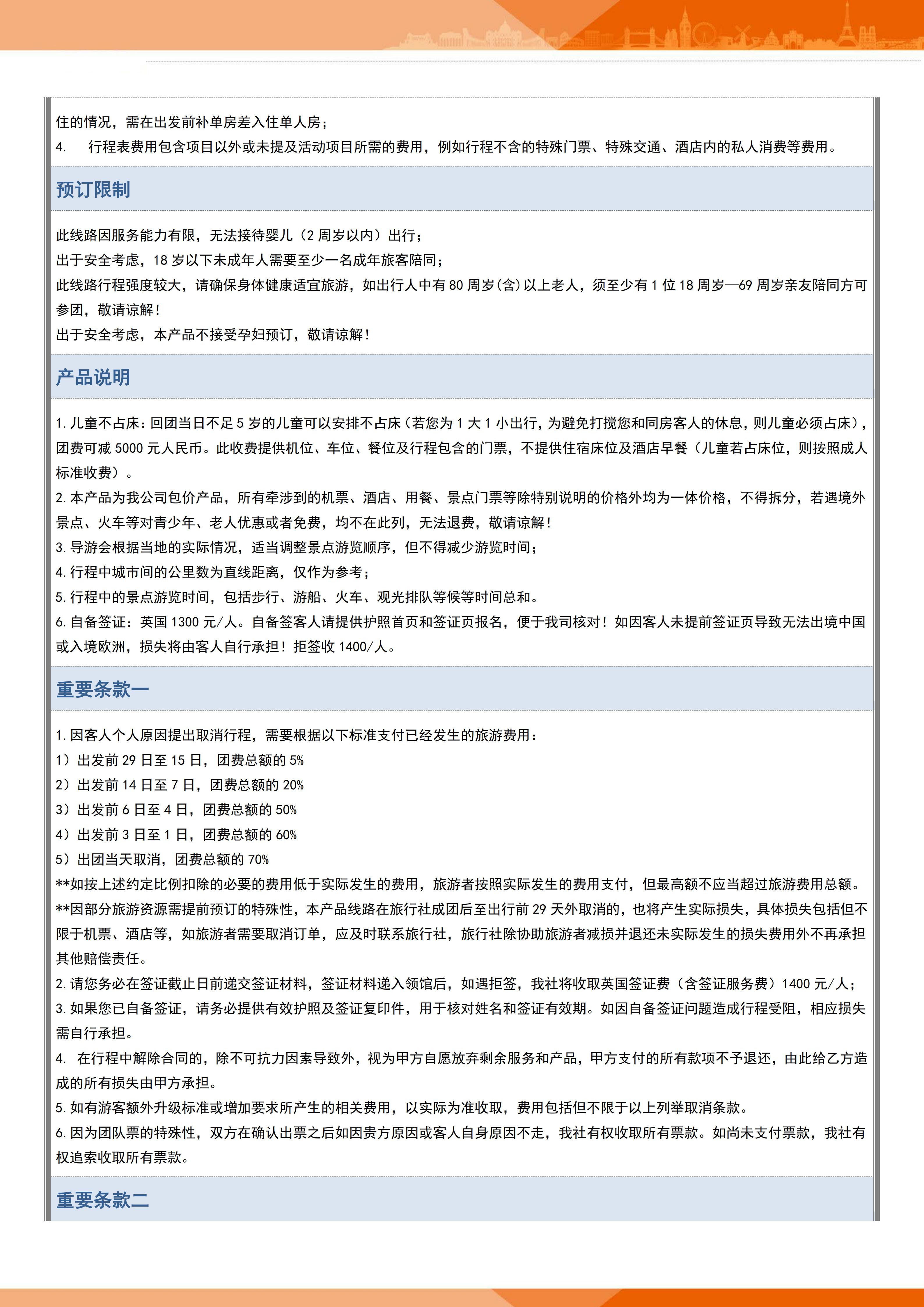 住的情况，需在出发前补单房差入住单人房；
4. 行程表费用包含项目以外或未提及活动项目所需的费用，例如行程不含的特殊门票、特殊交通、酒店内的私人消费等费用。

预订限制

此线路因服务能力有限，无法接待婴儿（2 周岁以内）出行；
出于安全考虑，18 岁以下未成年人需要至少一名成年旅客陪同；
此线路行程强度较大，请确保身体健康适宜旅游，如出行人中有 80 周岁(含)以上老人，须至少有 1 位 18 周岁—69 周岁亲友陪同方可参团，敬请谅解！
出于安全考虑，本产品不接受孕妇预订，敬请谅解！

产品说明

1. 儿童不占床：回团当日不足 5 岁的儿童可以安排不占床（若您为 1 大 1 小出行，为避免打搅您和同房客人的休息，则儿童必须占床），团费可减 5000 元人民币。此收费提供机位、车位、餐位及行程包含的门票，不提供住宿床位及酒店早餐（儿童若占床位，则按照成人标准收费）。
2. 本产品为我公司包价产品，所有牵涉到的机票、酒店、用餐、景点门票等除特别说明的价格外均为一体价格，不得拆分，若遇境外景点、火车等对青少年、老人优惠或者免费，均不在此列，无法退费，敬请谅解！
3. 导游会根据当地的实际情况，适当调整景点游览顺序，但不得减少游览时间；
4. 行程中城市间的公里数为直线距离，仅作为参考；
5. 行程中的景点游览时间，包括步行、游船、火车、观光排队等候等时间总和。
6. 自备签证：英国 1300 元/人。自备签客人请提供护照首页和签证页报名，便于我司核对！如因客人未提前签证页导致无法出境中国或入境欧洲，损失将由客人自行承担！拒签收 1400/人。

重要条款一

1. 因客人个人原因提出取消行程，需要根据以下标准支付已经发生的旅游费用：
1）出发前 29 日至 15 日，团费总额的 5%
2）出发前 14 日至 7 日，团费总额的 20%
3）出发前 6 日至 4 日，团费总额的 50%
4）出发前 3 日至 1 日，团费总额的 60%
5）出团当天取消，团费总额的 70%
**如按上述约定比例扣除的必要的费用低于实际发生的费用，旅游者按照实际发生的费用支付，但最高额不应当超过旅游费用总额。
**因部分旅游资源需提前预订的特殊性，本产品线路在旅行社成团后至出行前 29 天外取消的，也将产生实际损失，具体损失包括但不限于机票、酒店等，如旅游者需要取消订单，应及时联系旅行社，旅行社除协助旅游者减损并退还未实际发生的损失费用外不再承担其他赔偿责任。
2. 请您务必在签证截止日前递交签证材料，签证材料递入领馆后，如遇拒签，我社将收取英国签证费（含签证服务费）1400 元/人；
3. 如果您已自备签证，请务必提供有效护照及签证复印件，用于核对姓名和签证有效期。如因自备签证问题造成行程受阻，相应损失需自行承担。
4. 在行程中解除合同的，除不可抗力因素导致外，视为甲方自愿放弃剩余服务和产品，甲方支付的所有款项不予退还，由此给乙方造成的所有损失由甲方承担。
5. 如有游客额外升级标准或增加要求所产生的相关费用，以实际为准收取，费用包括但不限于以上列举取消条款。
6. 因为团队票的特殊性，双方在确认出票之后如因贵方原因或客人自身原因不走，我社有权收取所有票款。如尚未支付票款，我社有权追索收取所有票款。

重要条款二